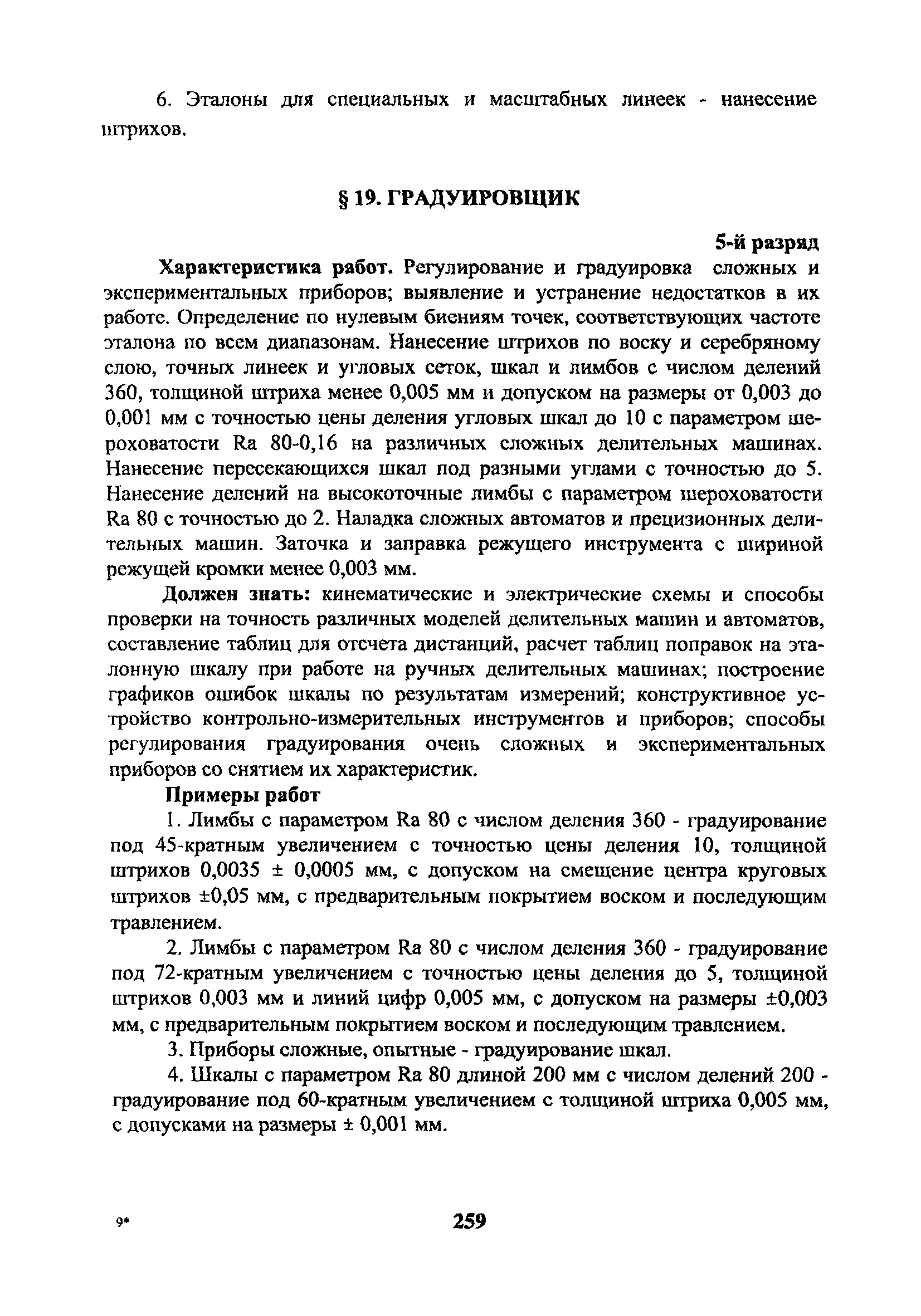 6. Эталоны для специальных и масштабных линеек - нанесение штрихов.

§ 19. ГРАДУИРОВЩИК

5-й разряд

Характеристика работ. Регулирование и градуировка сложных и экспериментальных приборов; выявление и устранение недостатков в их работе. Определение по нулевым биениям точек, соответствующих частоте эталона по всем диапазонам. Нанесение штрихов по воску и серебряному слою, точных линеек и угловых сеток, шкал и лимбов с числом делений 360, толщиной штриха менее 0,005 мм и допуском на размеры от 0,003 до 0,001 мм с точностью цены деления угловых шкал до 10 с параметром шероховатости Ra 80-0,16 на различных сложных делительных машинах. Нанесение пересекающихся шкал под разными углами с точностью до 5. Нанесение делений на высокоточные лимбы с параметром шероховатости Ra 80 с точностью до 2. Наладка сложных автоматов и прецизионных делительных машин. Заточка и заправка режущего инструмента с шириной режущей кромки менее 0,003 мм.

Должен знать: кинематические и электрические схемы и способы проверки на точность различных моделей делительных машин и автоматов, составление таблиц для отсчета дистанций, расчет таблиц поправок на эталонную шкалу при работе на ручных делительных машинах; построение графиков ошибок шкалы по результатам измерений; конструктивное устройство контрольно-измерительных инструментов и приборов; способы регулирования градуирования очень сложных и экспериментальных приборов со снятием их характеристик.

Примеры работ

1. Лимбы с параметром Ra 80 с числом деления 360 - градуирование под 45-кратным увеличением с точностью цены деления 10, толщиной штрихов 0,0035 ± 0,0005 мм, с допуском на смещение центра круговых штрихов ±0,05 мм, с предварительным покрытием воском и последующим травлением.

2. Лимбы с параметром Ra 80 с числом деления 360 - градуирование под 72-кратным увеличением с точностью цены деления до 5, толщиной штрихов 0,003 мм и линий цифр 0,005 мм, с допуском на размеры ±0,003 мм, с предварительным покрытием воском и последующим травлением.

3. Приборы сложные, опытные - градуирование шкал.

4. Шкалы с параметром Ra 80 длиной 200 мм с числом делений 200 - градуирование под 60-кратным увеличением с толщиной штриха 0,005 мм, с допусками на размеры ± 0,001 мм.

9*

259